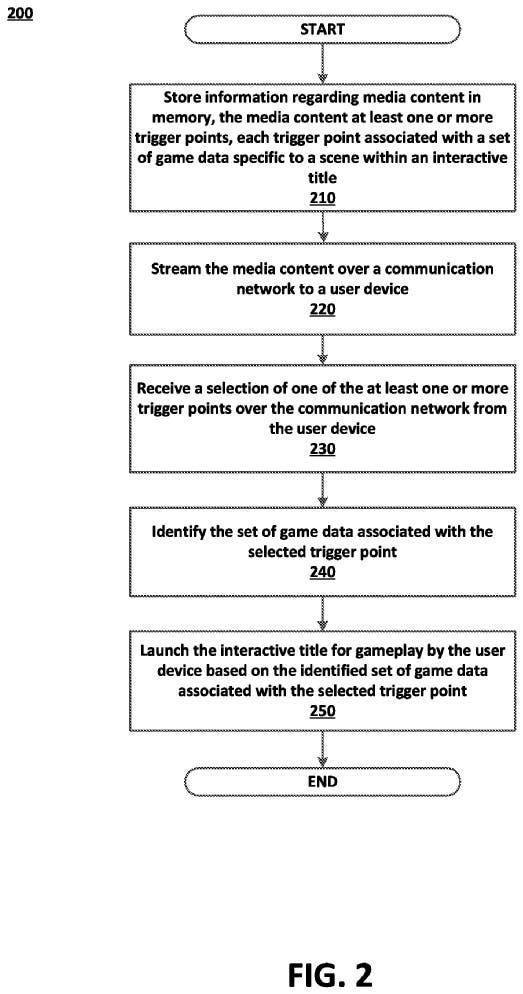 200

START

Store information regarding media content in memory, the media content at least one or more trigger points, each trigger point associated with a set of game data specific to a scene within an interactive title
210

Stream the media content over a communication network to a user device
220

Receive a selection of one of the at least one or more trigger points over the communication network from the user device
230

Identify the set of game data associated with the selected trigger point
240

Launch the interactive title for gameplay by the user device based on the identified set of game data associated with the selected trigger point
250

END

FIG. 2